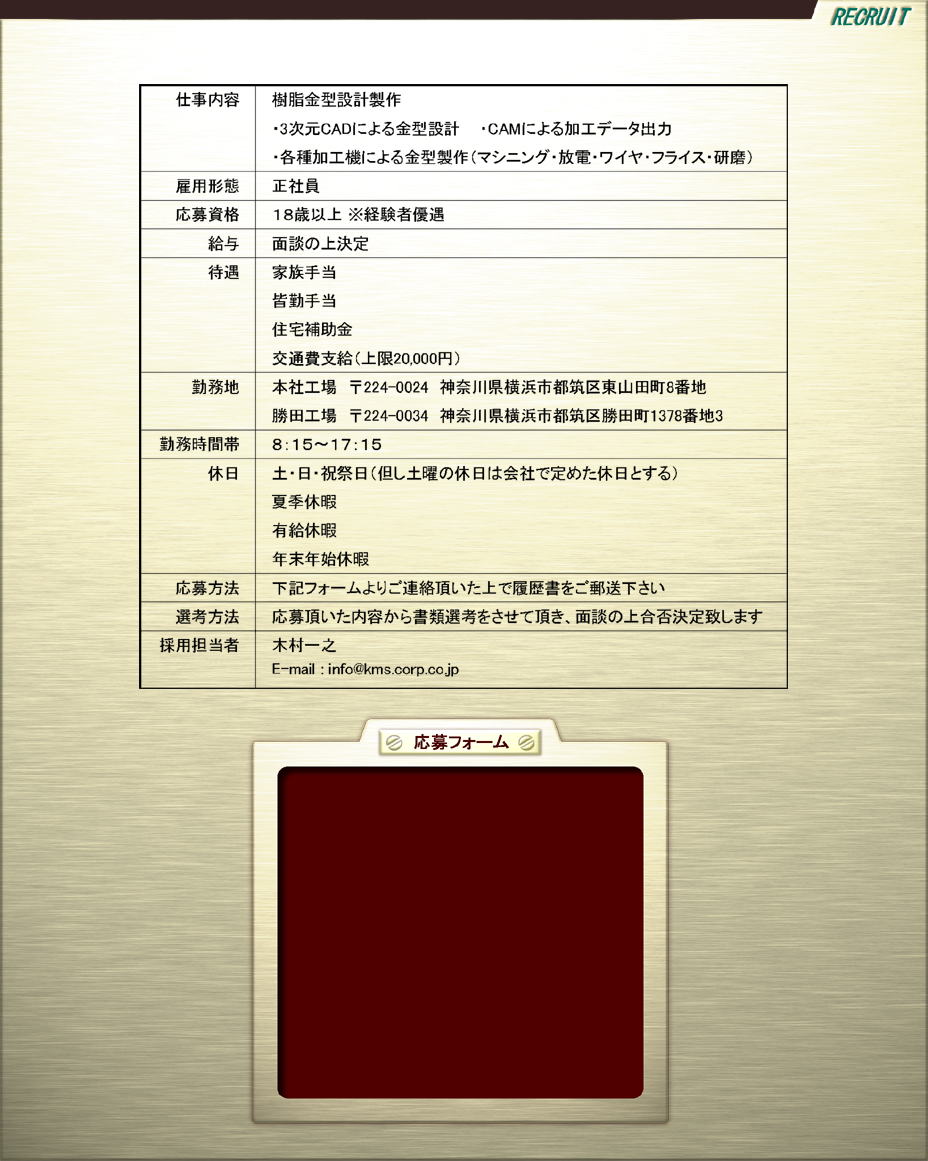 RECRUIT

| 仕事内容 | 樹脂金型設計製作<br>・3次元CADによる金型設計　・CAMによる加工データ出力<br>・各種加工機による金型製作(マシニング・放電・ワイヤ・フライス・研磨) |
|---|---|
| 雇用形態 | 正社員 |
| 応募資格 | 18歳以上 ※経験者優遇 |
| 給与 | 面談の上決定 |
| 待遇 | 家族手当<br>皆勤手当<br>住宅補助金<br>交通費支給(上限20,000円) |
| 勤務地 | 本社工場　〒224-0024　神奈川県横浜市都筑区東山田町8番地<br>勝田工場　〒224-0034　神奈川県横浜市都筑区勝田町1378番地3 |
| 勤務時間帯 | 8:15～17:15 |
| 休日 | 土・日・祝祭日(但し土曜の休日は会社で定めた休日とする)<br>夏季休暇<br>有給休暇<br>年末年始休暇 |
| 応募方法 | 下記フォームよりご連絡頂いた上で履歴書をご郵送下さい |
| 選考方法 | 応募頂いた内容から書類選考をさせて頂き、面談の上合否決定致します |
| 採用担当者 | 木村一之<br>E-mail : info@kms.corp.co.jp |

応募フォーム